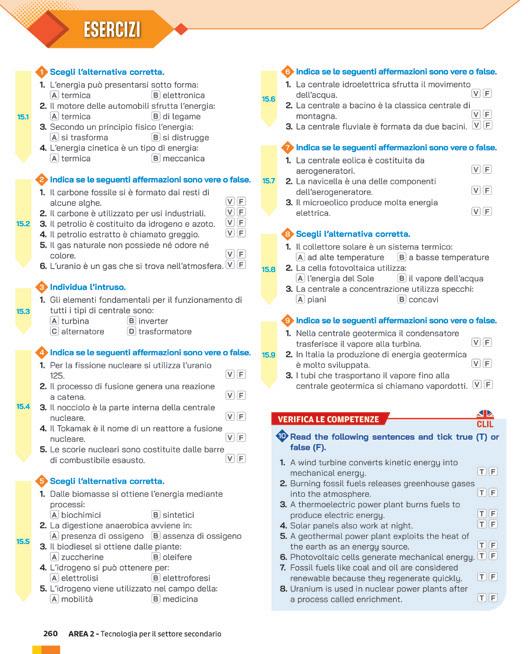 ESERCIZI

1 Scegli l'alternativa corretta.

15.1

1. L'energia può presentarsi sotto forma:
A termica B elettronica
2. Il motore delle automobili sfrutta l'energia:
A termica B di legame
3. Secondo un principio fisico l'energia:
A si trasforma B si distrugge
4. L'energia cinetica è un tipo di energia:
A termica B meccanica

2 Indica se le seguenti affermazioni sono vere o false.

15.2

1. Il carbone fossile si è formato dai resti di alcune alghe. V F
2. Il carbone è utilizzato per usi industriali. V F
3. Il petrolio è costituito da idrogeno e azoto. V F
4. Il petrolio estratto è chiamato greggio. V F
5. Il gas naturale non possiede né odore né colore. V F
6. L'uranio è un gas che si trova nell'atmosfera. V F

3 Individua l'intruso.

15.3

1. Gli elementi fondamentali per il funzionamento di tutti i tipi di centrale sono:
A turbina B inverter
C alternatore D trasformatore

4 Indica se le seguenti affermazioni sono vere o false.

15.4

1. Per la fissione nucleare si utilizza l'uranio 125. V F
2. Il processo di fusione genera una reazione a catena. V F
3. Il nocciolo è la parte interna della centrale nucleare. V F
4. Il Tokamak è il nome di un reattore a fusione nucleare. V F
5. Le scorie nucleari sono costituite dalle barre di combustibile esausto. V F

5 Scegli l'alternativa corretta.

15.5

1. Dalle biomasse si ottiene l'energia mediante processi:
A biochimici B sintetici
2. La digestione anaerobica avviene in:
A presenza di ossigeno B assenza di ossigeno
3. Il biodiesel si ottiene dalle piante:
A zuccherine B oleifere
4. L'idrogeno si può ottenere per:
A elettrolisi B elettroforesi
5. L'idrogeno viene utilizzato nel campo della:
A mobilità B medicina

6 Indica se le seguenti affermazioni sono vere o false.

15.6

1. La centrale idroelettrica sfrutta il movimento dell'acqua. V F
2. La centrale a bacino è la classica centrale di montagna. V F
3. La centrale fluviale è formata da due bacini. V F

7 Indica se le seguenti affermazioni sono vere o false.

15.7

1. La centrale eolica è costituita da aerogeneratori. V F
2. La navicella è una delle componenti dell'aerogeneratore. V F
3. Il microeolico produce molta energia elettrica. V F

8 Scegli l'alternativa corretta.

15.8

1. Il collettore solare è un sistema termico:
A ad alte temperature B a basse temperature
2. La cella fotovoltaica utilizza:
A l'energia del Sole B il vapore dell'acqua
3. La centrale a concentrazione utilizza specchi:
A piani B concavi

9 Indica se le seguenti affermazioni sono vere o false.

15.9

1. Nella centrale geotermica il condensatore trasferisce il vapore alla turbina. V F
2. In Italia la produzione di energia geotermica è molto sviluppata. V F
3. I tubi che trasportano il vapore fino alla centrale geotermica si chiamano vapordotti. V F

VERIFICA LE COMPETENZE

CLIL

10 Read the following sentences and tick true (T) or false (F).

1. A wind turbine converts kinetic energy into mechanical energy. T F
2. Burning fossil fuels releases greenhouse gases into the atmosphere. T F
3. A thermoelectric power plant burns fuels to produce electric energy. T F
4. Solar panels also work at night. T F
5. A geothermal power plant exploits the heat of the earth as an energy source. T F
6. Photovoltaic cells generate mechanical energy. T F
7. Fossil fuels like coal and oil are considered renewable because they regenerate quickly. T F
8. Uranium is used in nuclear power plants after a process called enrichment. T F

260 AREA 2 - Tecnologia per il settore secondario